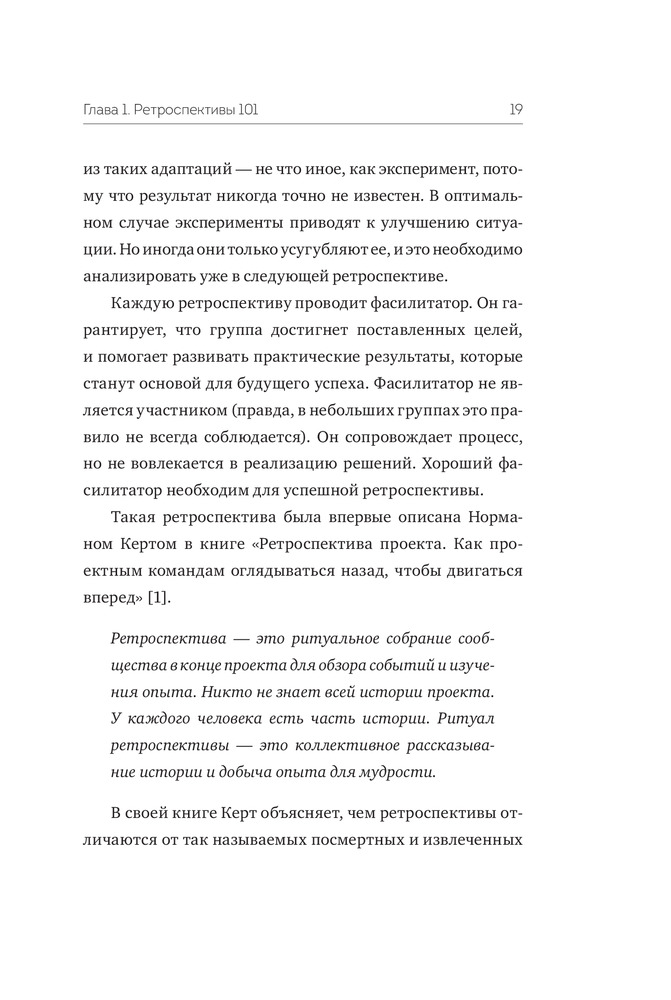 Глава 1. Ретроспективы 101

19

из таких адаптаций — не что иное, как эксперимент, потому что результат никогда точно не известен. В оптимальном случае эксперименты приводят к улучшению ситуации. Но иногда они только усугубляют ее, и это необходимо анализировать уже в следующей ретроспективе.

Каждую ретроспективу проводит фасилитатор. Он гарантирует, что группа достигнет поставленных целей, и помогает развивать практические результаты, которые станут основой для будущего успеха. Фасилитатор не является участником (правда, в небольших группах это правило не всегда соблюдается). Он сопровождает процесс, но не вовлекается в реализацию решений. Хороший фасилитатор необходим для успешной ретроспективы.

Такая ретроспектива была впервые описана Норманом Кертом в книге «Ретроспектива проекта. Как проектным командам оглядываться назад, чтобы двигаться вперед» [1].

Ретроспектива — это ритуальное собрание сообщества в конце проекта для обзора событий и изучения опыта. Никто не знает всей истории проекта. У каждого человека есть часть истории. Ритуал ретроспективы — это коллективное рассказывание истории и добыча опыта для мудрости.

В своей книге Керт объясняет, чем ретроспективы отличаются от так называемых посмертных и извлеченных